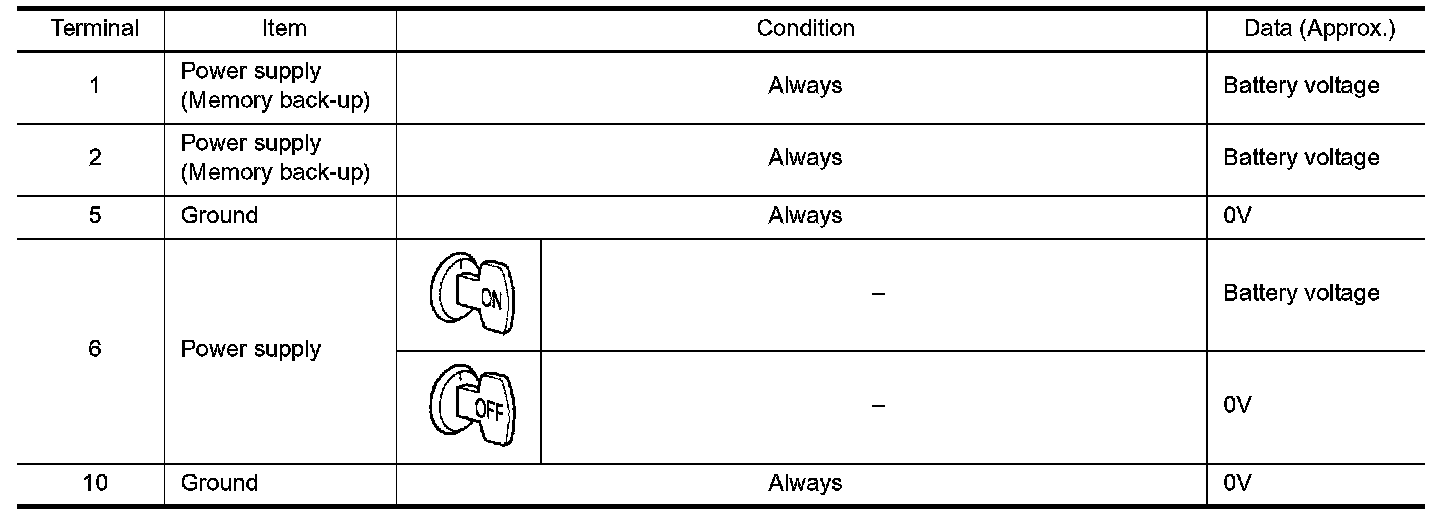 | Terminal | Item | Condition |  | Data (Approx.) |
|---|---|---|---|---|
| 1 | Power supply (Memory back-up) | Always |  | Battery voltage |
| 2 | Power supply (Memory back-up) | Always |  | Battery voltage |
| 5 | Ground | Always |  | 0V |
| 6 | Power supply | ON | – | Battery voltage |
|  |  | OFF | – | 0V |
| 10 | Ground | Always |  | 0V |